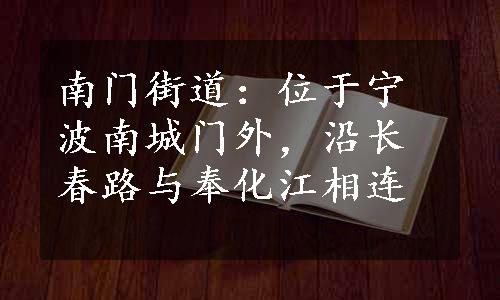 南门街道：位于宁波南城门外，沿长春路与奉化江相连